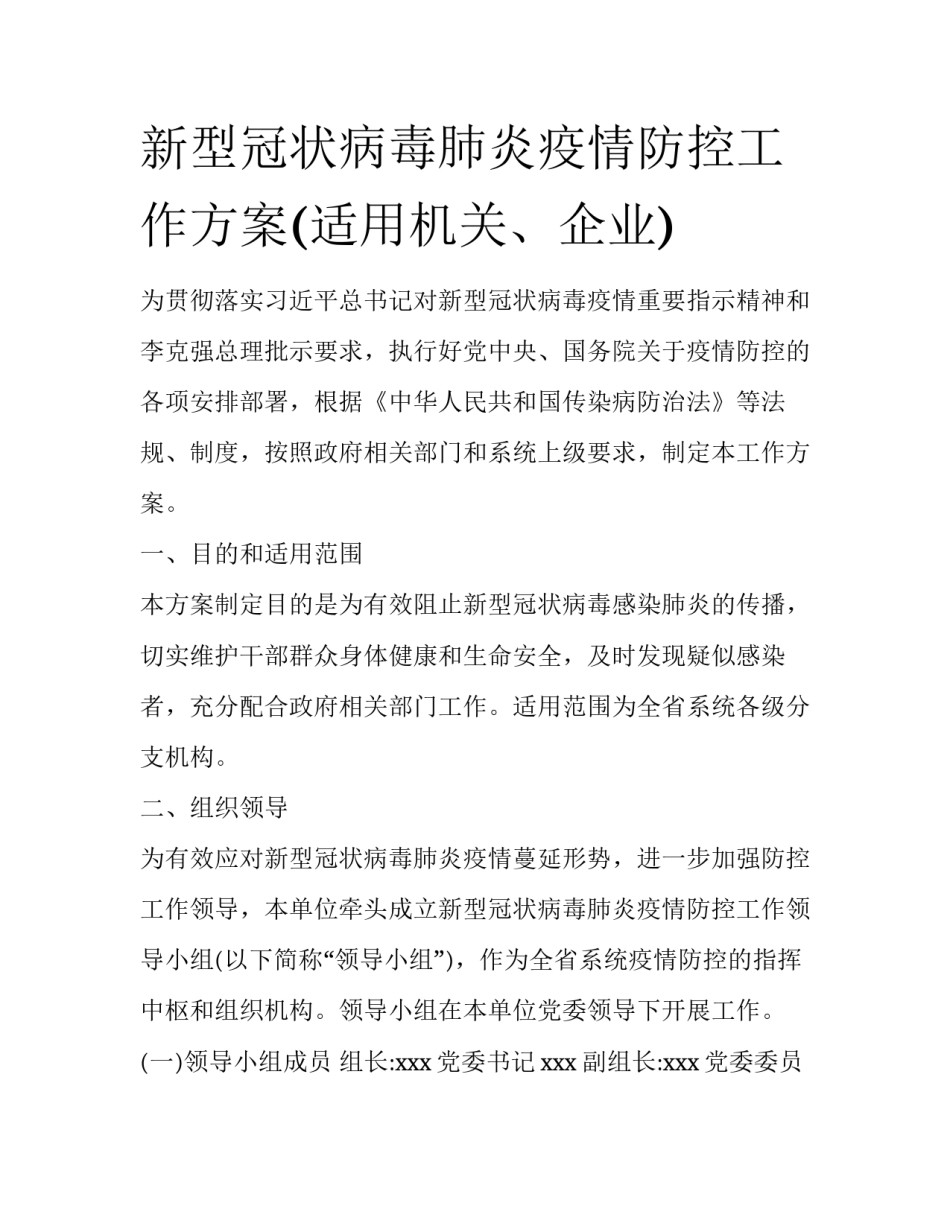 新型冠状病毒肺炎疫情防控工作方案(适用机关、企业)

为贯彻落实习近平总书记对新型冠状病毒疫情重要指示精神和李克强总理批示要求，执行好党中央、国务院关于疫情防控的各项安排部署，根据《中华人民共和国传染病防治法》等法规、制度，按照政府相关部门和系统上级要求，制定本工作方案。

一、目的和适用范围

本方案制定目的是为有效阻止新型冠状病毒感染肺炎的传播，切实维护干部群众身体健康和生命安全，及时发现疑似感染者，充分配合政府相关部门工作。适用范围为全省系统各级分支机构。

二、组织领导

为有效应对新型冠状病毒肺炎疫情蔓延形势，进一步加强防控工作领导，本单位牵头成立新型冠状病毒肺炎疫情防控工作领导小组(以下简称“领导小组”)，作为全省系统疫情防控的指挥中枢和组织机构。领导小组在本单位党委领导下开展工作。

(一)领导小组成员 组长:xxx 党委书记 xxx 副组长:xxx 党委委员